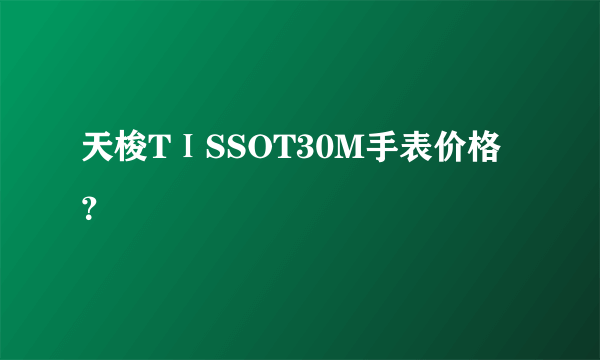 天梭TⅠSSOT30M手表价格？